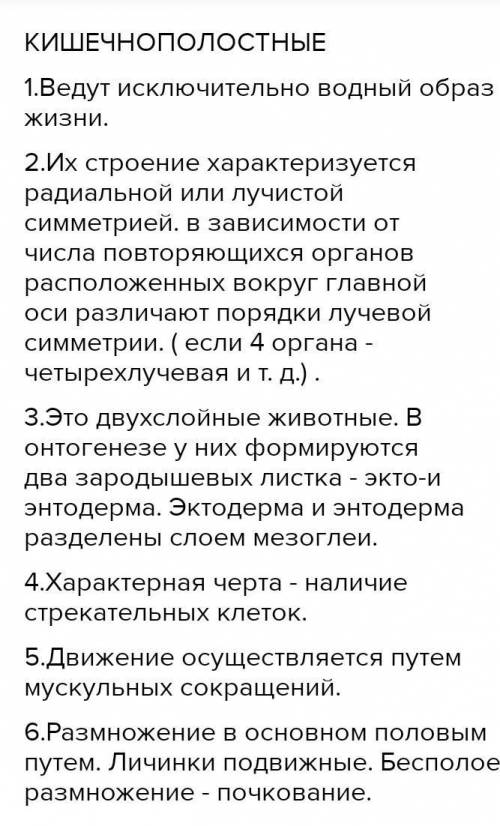 КИШЕЧНОПОЛОСТНЫЕ

1.Ведут исключительно водный образ жизни.

2.Их строение характеризуется радиальной или лучистой симметрией. в зависимости от числа повторяющихся органов расположенных вокруг главной оси различают порядки лучевой симметрии. ( если 4 органа - четырехлучевая и т. д.) .

3.Это двухслойные животные. В онтогенезе у них формируются два зародышевых листка - экто-и энтодерма. Эктодерма и энтодерма разделены слоем мезоглеи.

4.Характерная черта - наличие стрекательных клеток.

5.Движение осуществляется путем мускульных сокращений.

6.Размножение в основном половым путем. Личинки подвижные. Бесполое размножение - почкование.